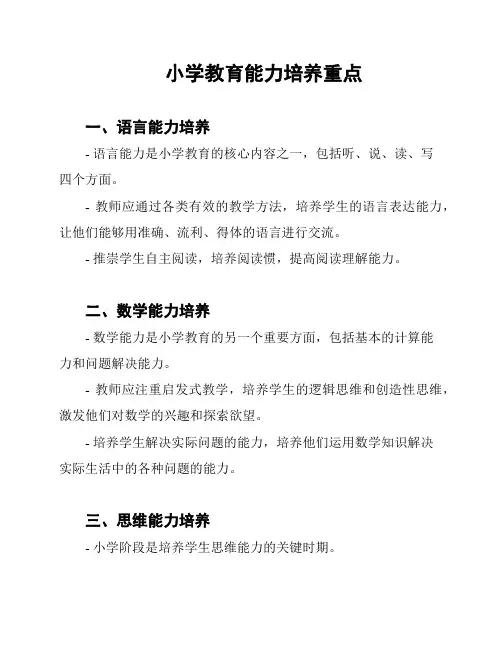 小学教育能力培养重点

一、语言能力培养

- 语言能力是小学教育的核心内容之一，包括听、说、读、写四个方面。

- 教师应通过各类有效的教学方法，培养学生的语言表达能力，让他们能够用准确、流利、得体的语言进行交流。

- 推崇学生自主阅读，培养阅读惯，提高阅读理解能力。

二、数学能力培养

- 数学能力是小学教育的另一个重要方面，包括基本的计算能力和问题解决能力。

- 教师应注重启发式教学，培养学生的逻辑思维和创造性思维，激发他们对数学的兴趣和探索欲望。

- 培养学生解决实际问题的能力，培养他们运用数学知识解决实际生活中的各种问题的能力。

三、思维能力培养

- 小学阶段是培养学生思维能力的关键时期。